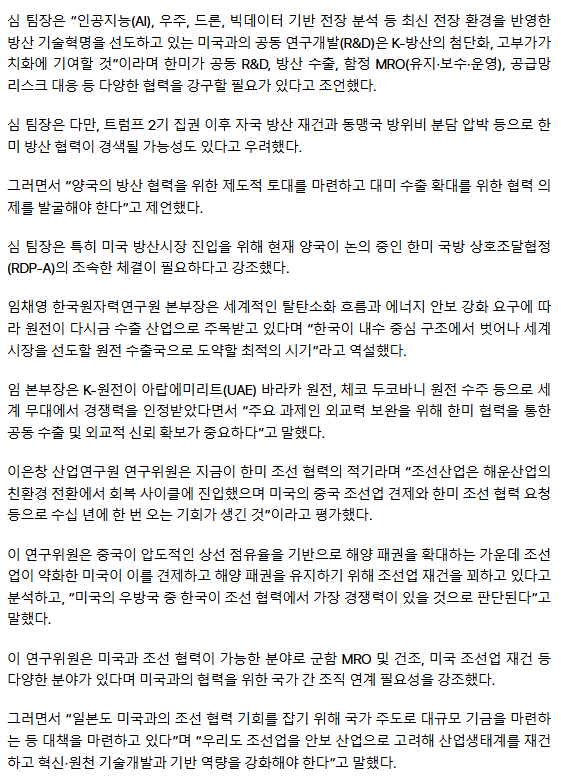 심 팀장은 "인공지능(AI), 우주, 드론, 빅데이터 기반 전장 분석 등 최신 전장 환경을 반영한 방산 기술혁명을 선도하고 있는 미국과의 공동 연구개발(R&D)은 K-방산의 첨단화, 고부가가치화에 기여할 것"이라며 한미가 공동 R&D, 방산 수출, 함정 MRO(유지·보수·운영), 공급망 리스크 대응 등 다양한 협력을 강구할 필요가 있다고 조언했다.

심 팀장은 다만, 트럼프 2기 집권 이후 자국 방산 재건과 동맹국 방위비 분담 압박 등으로 한미 방산 협력이 경색될 가능성도 있다고 우려했다.

그러면서 "양국의 방산 협력을 위한 제도적 토대를 마련하고 대미 수출 확대를 위한 협력 의제를 발굴해야 한다"고 제언했다.

심 팀장은 특히 미국 방산시장 진입을 위해 현재 양국이 논의 중인 한미 국방 상호조달협정(RDP-A)의 조속한 체결이 필요하다고 강조했다.

임채영 한국원자력연구원 본부장은 세계적인 탈탄소화 흐름과 에너지 안보 강화 요구에 따라 원전이 다시금 수출 산업으로 주목받고 있다며 "한국이 내수 중심 구조에서 벗어나 세계 시장을 선도할 원전 수출국으로 도약할 최적의 시기"라고 역설했다.

임 본부장은 K-원전이 아랍에미리트(UAE) 바라카 원전, 체코 두코바니 원전 수주 등으로 세계 무대에서 경쟁력을 인정받았다면서 "주요 과제인 외교력 보완을 위해 한미 협력을 통한 공동 수출 및 외교적 신뢰 확보가 중요하다"고 말했다.

이은창 산업연구원 연구위원은 지금이 한미 조선 협력의 적기라며 "조선산업은 해운산업의 친환경 전환에서 회복 사이클에 진입했으며 미국의 중국 조선업 견제와 한미 조선 협력 요청 등으로 수십 년에 한 번 오는 기회가 생긴 것"이라고 평가했다.

이 연구위원은 중국이 압도적인 상선 점유율을 기반으로 해양 패권을 확대하는 가운데 조선업이 약화한 미국이 이를 견제하고 해양 패권을 유지하기 위해 조선업 재건을 꾀하고 있다고 분석하고, "미국의 우방국 중 한국이 조선 협력에서 가장 경쟁력이 있을 것으로 판단된다"고 말했다.

이 연구위원은 미국과 조선 협력이 가능한 분야로 군함 MRO 및 건조, 미국 조선업 재건 등 다양한 분야가 있다며 미국과의 협력을 위한 국가 간 조직 연계 필요성을 강조했다.

그러면서 "일본도 미국과의 조선 협력 기회를 잡기 위해 국가 주도로 대규모 기금을 마련하는 등 대책을 마련하고 있다"며 "우리도 조선업을 안보 산업으로 고려해 산업생태계를 재건하고 혁신·원천 기술개발과 기반 역량을 강화해야 한다"고 말했다.